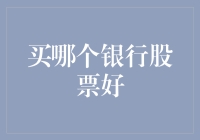 买哪个银行股票好